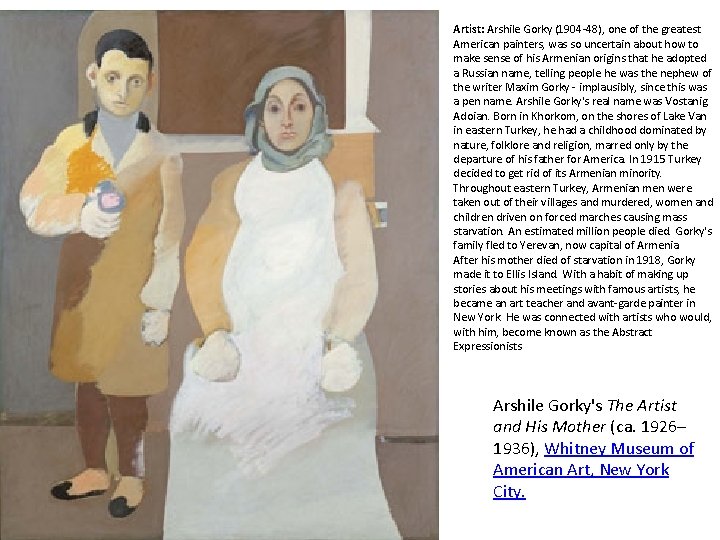 Artist: Arshile Gorky (1904-48), one of the greatest American painters, was so uncertain about how to make sense of his Armenian origins that he adopted a Russian name, telling people he was the nephew of the writer Maxim Gorky - implausibly, since this was a pen name. Arshile Gorky's real name was Vostanig Adoian. Born in Khorkom, on the shores of Lake Van in eastern Turkey, he had a childhood dominated by nature, folklore and religion, marred only by the departure of his father for America. In 1915 Turkey decided to get rid of its Armenian minority. Throughout eastern Turkey, Armenian men were taken out of their villages and murdered, women and children driven on forced marches causing mass starvation. An estimated million people died. Gorky's family fled to Yerevan, now capital of Armenia After his mother died of starvation in 1918, Gorky made it to Ellis Island. With a habit of making up stories about his meetings with famous artists, he became an art teacher and avant-garde painter in New York. He was connected with artists who would, with him, become known as the Abstract Expressionists

Arshile Gorky's The Artist and His Mother (ca. 1926–1936), Whitney Museum of American Art, New York City.